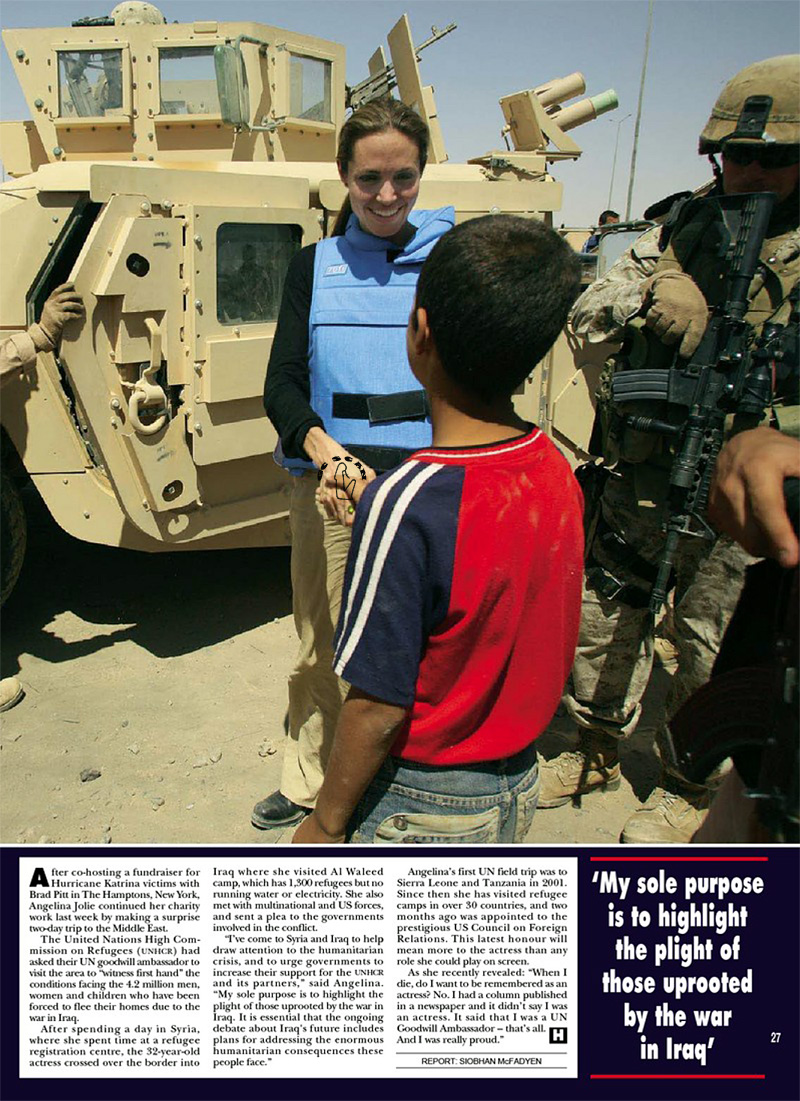 After co-hosting a fundraiser for Hurricane Katrina victims with Brad Pitt in The Hamptons, New York, Angelina Jolie continued her charity work last week by making a surprise two-day trip to the Middle East.

The United Nations High Commission on Refugees (UNHCR) had asked their UN goodwill ambassador to visit the area to "witness first hand" the conditions facing the 4.2 million men, women and children who have been forced to flee their homes due to the war in Iraq.

After spending a day in Syria, where she spent time at a refugee registration centre, the 32-year-old actress crossed over the border into Iraq where she visited Al Waleed camp, which has 1,300 refugees but no running water or electricity. She also met with multinational and US forces, and sent a plea to the governments involved in the conflict.

"I've come to Syria and Iraq to help draw attention to the humanitarian crisis, and to urge governments to increase their support for the UNHCR and its partners," said Angelina. "My sole purpose is to highlight the plight of those uprooted by the war in Iraq. It is essential that the ongoing debate about Iraq's future includes plans for addressing the enormous humanitarian consequences these people face."

Angelina's first UN field trip was to Sierra Leone and Tanzania in 2001. Since then she has visited refugee camps in over 30 countries, and two months ago was appointed to the prestigious US Council on Foreign Relations. This latest honour will mean more to the actress than any role she could play on screen.

As she recently revealed: "When I die, do I want to be remembered as an actress? No. I had a column published in a newspaper and it didn't say I was an actress. It said that I was a UN Goodwill Ambassador – that's all. And I was really proud." H

REPORT: SIOBHAN McFADYEN

'My sole purpose is to highlight the plight of those uprooted by the war in Iraq'

27